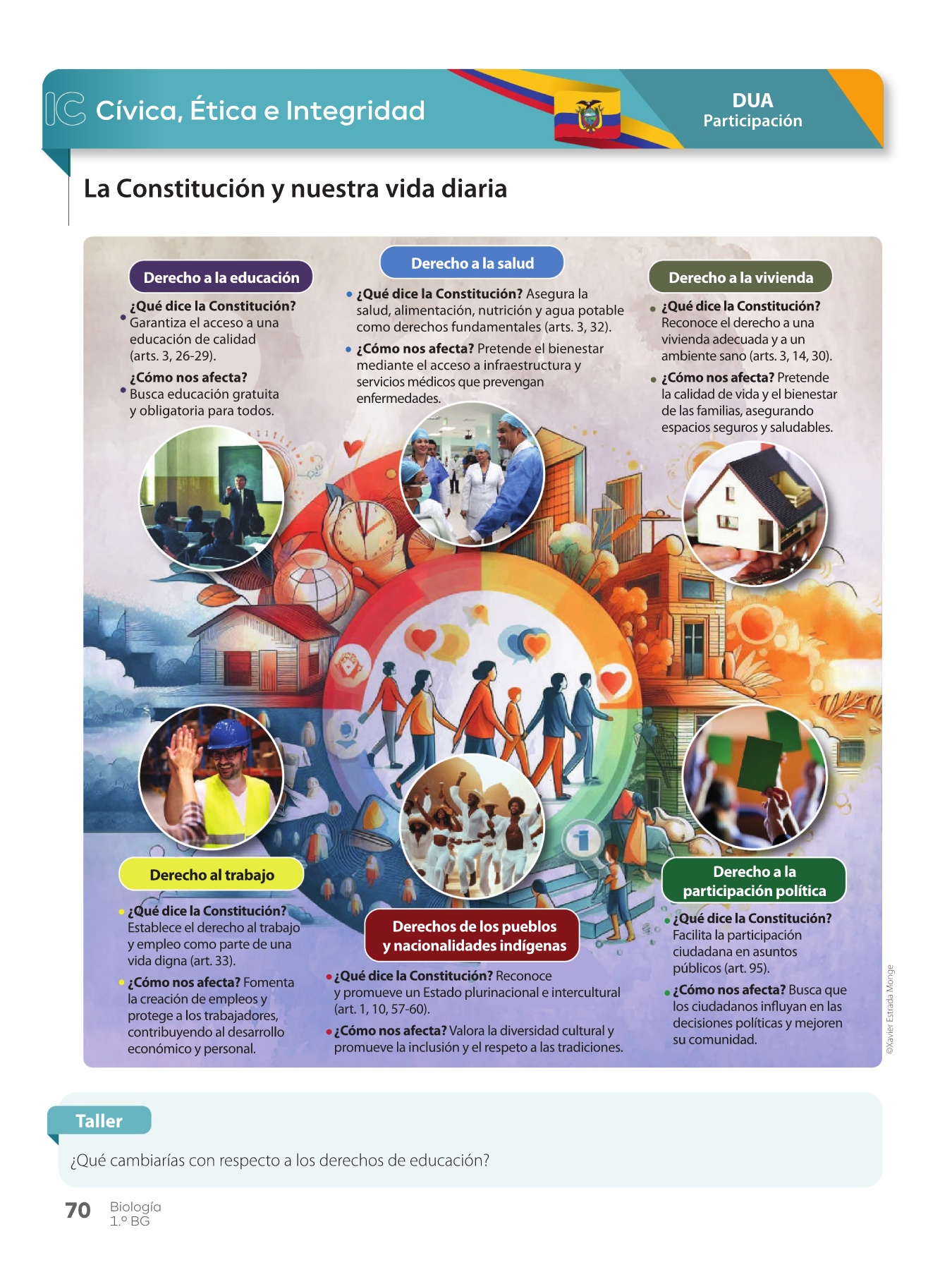 IC Cívica, Ética e Integridad

DUA
Participación

La Constitución y nuestra vida diaria

Derecho a la educación

• ¿Qué dice la Constitución? Garantiza el acceso a una educación de calidad (arts. 3, 26-29).

• ¿Cómo nos afecta? Busca educación gratuita y obligatoria para todos.

Derecho a la salud

• ¿Qué dice la Constitución? Asegura la salud, alimentación, nutrición y agua potable como derechos fundamentales (arts. 3, 32).

• ¿Cómo nos afecta? Pretende el bienestar mediante el acceso a infraestructura y servicios médicos que prevengan enfermedades.

Derecho a la vivienda

• ¿Qué dice la Constitución? Reconoce el derecho a una vivienda adecuada y a un ambiente sano (arts. 3, 14, 30).

• ¿Cómo nos afecta? Pretende la calidad de vida y el bienestar de las familias, asegurando espacios seguros y saludables.

Derecho al trabajo

• ¿Qué dice la Constitución? Establece el derecho al trabajo y empleo como parte de una vida digna (art. 33).

• ¿Cómo nos afecta? Fomenta la creación de empleos y protege a los trabajadores, contribuyendo al desarrollo económico y personal.

Derechos de los pueblos y nacionalidades indígenas

• ¿Qué dice la Constitución? Reconoce y promueve un Estado plurinacional e intercultural (art. 1, 10, 57-60).

• ¿Cómo nos afecta? Valora la diversidad cultural y promueve la inclusión y el respeto a las tradiciones.

Derecho a la participación política

• ¿Qué dice la Constitución? Facilita la participación ciudadana en asuntos públicos (art. 95).

• ¿Cómo nos afecta? Busca que los ciudadanos influyan en las decisiones políticas y mejoren su comunidad.

©Xavier Estrada Monge

Taller

¿Qué cambiarías con respecto a los derechos de educación?

70 Biología
1.º BG